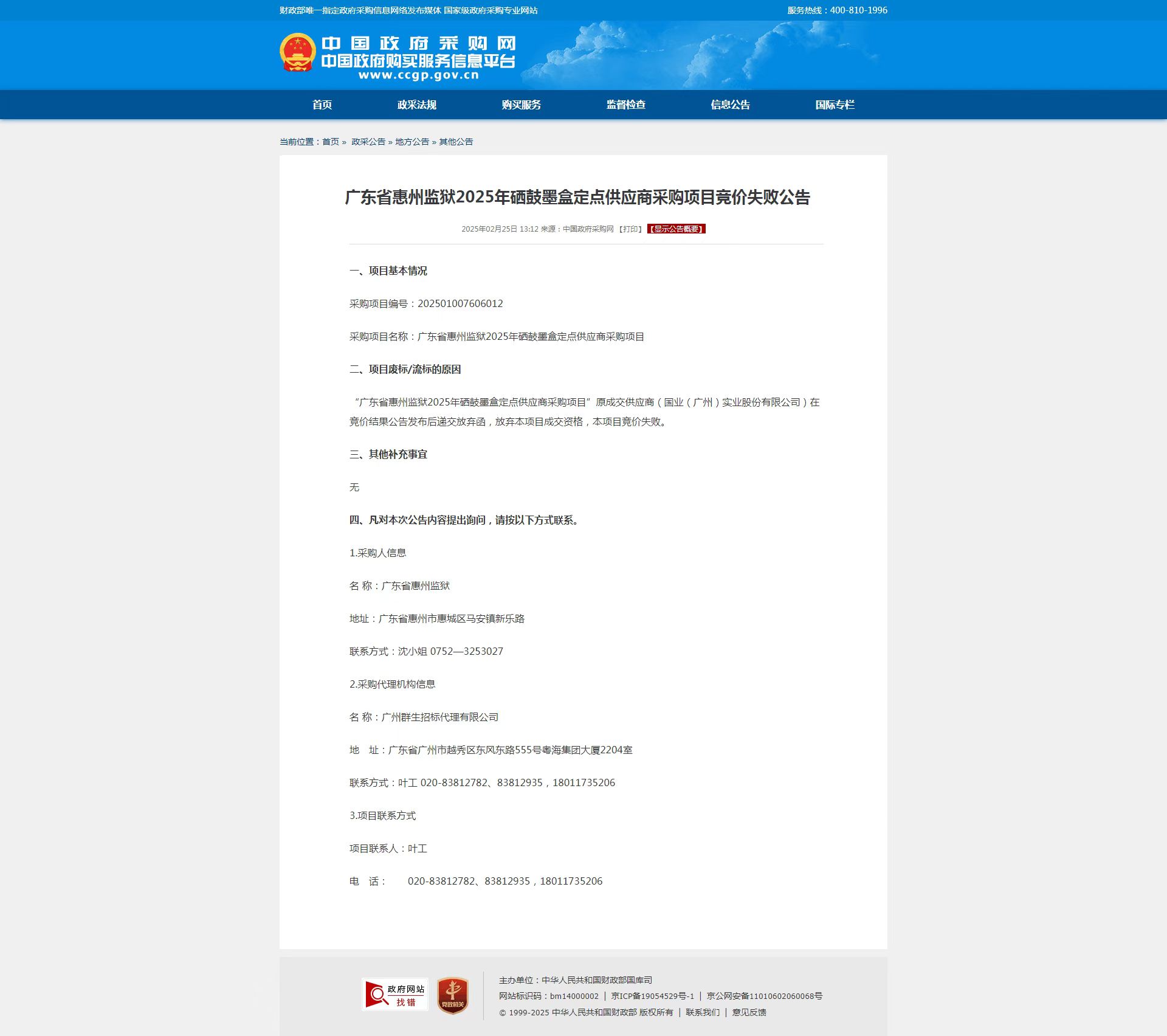 财政部唯一指定政府采购信息网络发布媒体 国家级政府采购专业网站

服务热线：400-810-1996

中国政府采购网
中国政府购买服务信息平台
www.ccgp.gov.cn

首页 政采法规 购买服务 监督检查 信息公告 国际专栏

当前位置：首页 » 政采公告 » 地方公告 » 其他公告

广东省惠州监狱2025年硒鼓墨盒定点供应商采购项目竞价失败公告

2025年02月25日 13:12 来源：中国政府采购网 【打印】 【显示公告概要】

一、项目基本情况

采购项目编号：202501007606012

采购项目名称：广东省惠州监狱2025年硒鼓墨盒定点供应商采购项目

二、项目废标/流标的原因

“广东省惠州监狱2025年硒鼓墨盒定点供应商采购项目”原成交供应商（国业（广州）实业股份有限公司）在竞价结果公告发布后递交放弃函，放弃本项目成交资格，本项目竞价失败。

三、其他补充事宜

无

四、凡对本次公告内容提出询问，请按以下方式联系。

1.采购人信息

名 称：广东省惠州监狱

地址：广东省惠州市惠城区马安镇新乐路

联系方式：沈小姐 0752—3253027

2.采购代理机构信息

名 称：广州群生招标代理有限公司

地 址：广东省广州市越秀区东风东路555号粤海集团大厦2204室

联系方式：叶工 020-83812782、83812935，18011735206

3.项目联系方式

项目联系人：叶工

电 话： 020-83812782、83812935，18011735206

政府网站 找错

党政机关

主办单位：中华人民共和国财政部国库司
网站标识码：bm14000002 | 京ICP备19054529号-1 | 京公网安备11010602060068号
© 1999-2025 中华人民共和国财政部 版权所有 | 联系我们 | 意见反馈